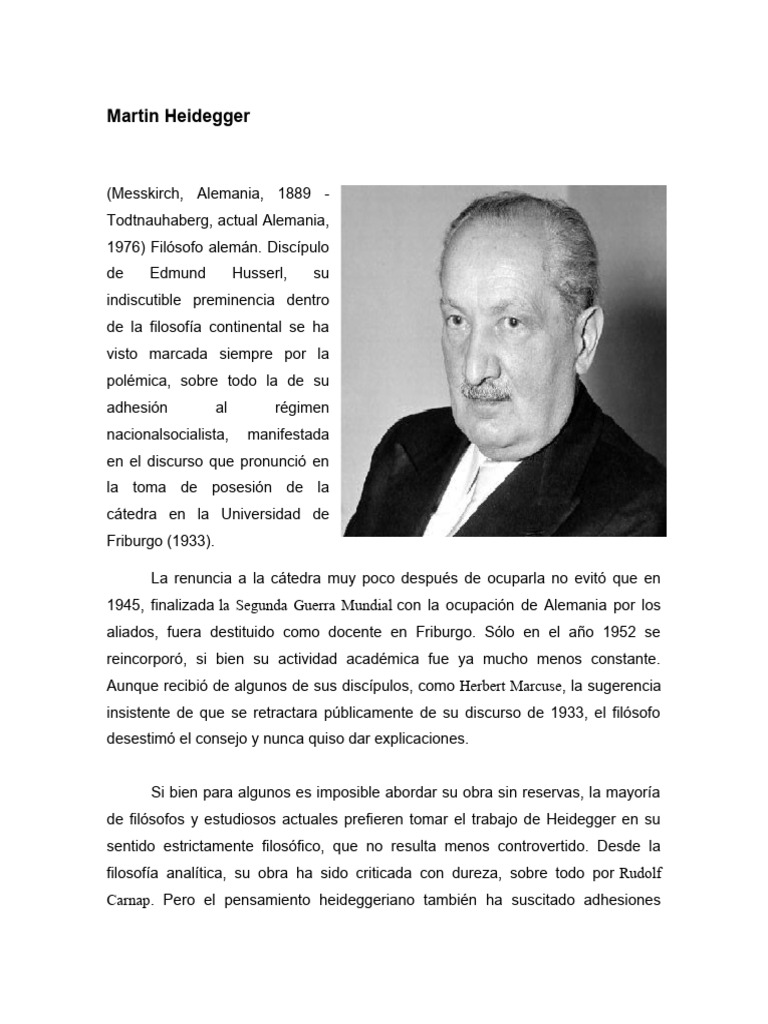 Martin Heidegger

(Messkirch, Alemania, 1889 - Todtnauhaberg, actual Alemania, 1976) Filósofo alemán. Discípulo de Edmund Husserl, su indiscutible preminencia dentro de la filosofía continental se ha visto marcada siempre por la polémica, sobre todo la de su adhesión al régimen nacionalsocialista, manifestada en el discurso que pronunció en la toma de posesión de la cátedra en la Universidad de Friburgo (1933).

La renuncia a la cátedra muy poco después de ocuparla no evitó que en 1945, finalizada la Segunda Guerra Mundial con la ocupación de Alemania por los aliados, fuera destituido como docente en Friburgo. Sólo en el año 1952 se reincorporó, si bien su actividad académica fue ya mucho menos constante. Aunque recibió de algunos de sus discípulos, como Herbert Marcuse, la sugerencia insistente de que se retractara públicamente de su discurso de 1933, el filósofo desestimó el consejo y nunca quiso dar explicaciones.

Si bien para algunos es imposible abordar su obra sin reservas, la mayoría de filósofos y estudiosos actuales prefieren tomar el trabajo de Heidegger en su sentido estrictamente filosófico, que no resulta menos controvertido. Desde la filosofía analítica, su obra ha sido criticada con dureza, sobre todo por Rudolf Carnap. Pero el pensamiento heideggeriano también ha suscitado adhesiones